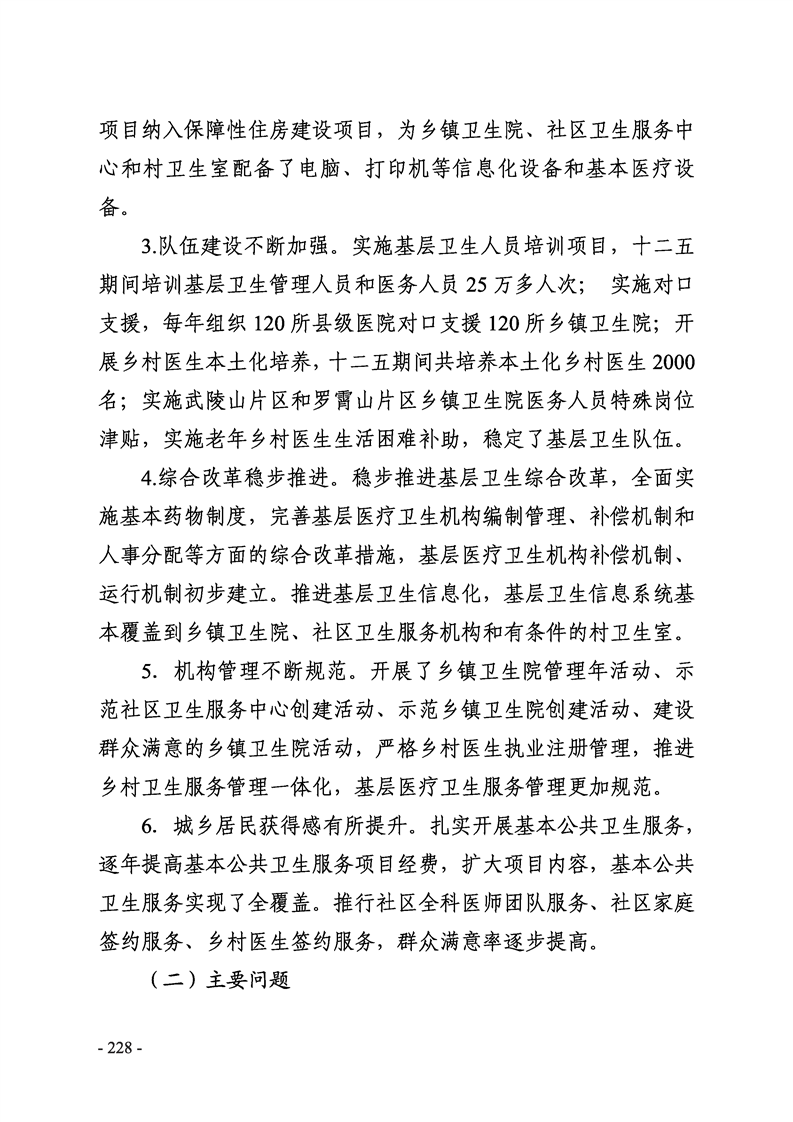 项目纳入保障性住房建设项目，为乡镇卫生院、社区卫生服务中心和村卫生室配备了电脑、打印机等信息化设备和基本医疗设备。

3.队伍建设不断加强。实施基层卫生人员培训项目，十二五期间培训基层卫生管理人员和医务人员 25 万多人次； 实施对口支援，每年组织 120 所县级医院对口支援 120 所乡镇卫生院；开展乡村医生本土化培养，十二五期间共培养本土化乡村医生 2000 名；实施武陵山片区和罗霄山片区乡镇卫生院医务人员特殊岗位津贴，实施老年乡村医生生活困难补助，稳定了基层卫生队伍。

4.综合改革稳步推进。稳步推进基层卫生综合改革，全面实施基本药物制度，完善基层医疗卫生机构编制管理、补偿机制和人事分配等方面的综合改革措施，基层医疗卫生机构补偿机制、运行机制初步建立。推进基层卫生信息化，基层卫生信息系统基本覆盖到乡镇卫生院、社区卫生服务机构和有条件的村卫生室。

5. 机构管理不断规范。开展了乡镇卫生院管理年活动、示范社区卫生服务中心创建活动、示范乡镇卫生院创建活动、建设群众满意的乡镇卫生院活动，严格乡村医生执业注册管理，推进乡村卫生服务管理一体化，基层医疗卫生服务管理更加规范。

6. 城乡居民获得感有所提升。扎实开展基本公共卫生服务，逐年提高基本公共卫生服务项目经费，扩大项目内容，基本公共卫生服务实现了全覆盖。推行社区全科医师团队服务、社区家庭签约服务、乡村医生签约服务，群众满意率逐步提高。

（二）主要问题

- 228 -